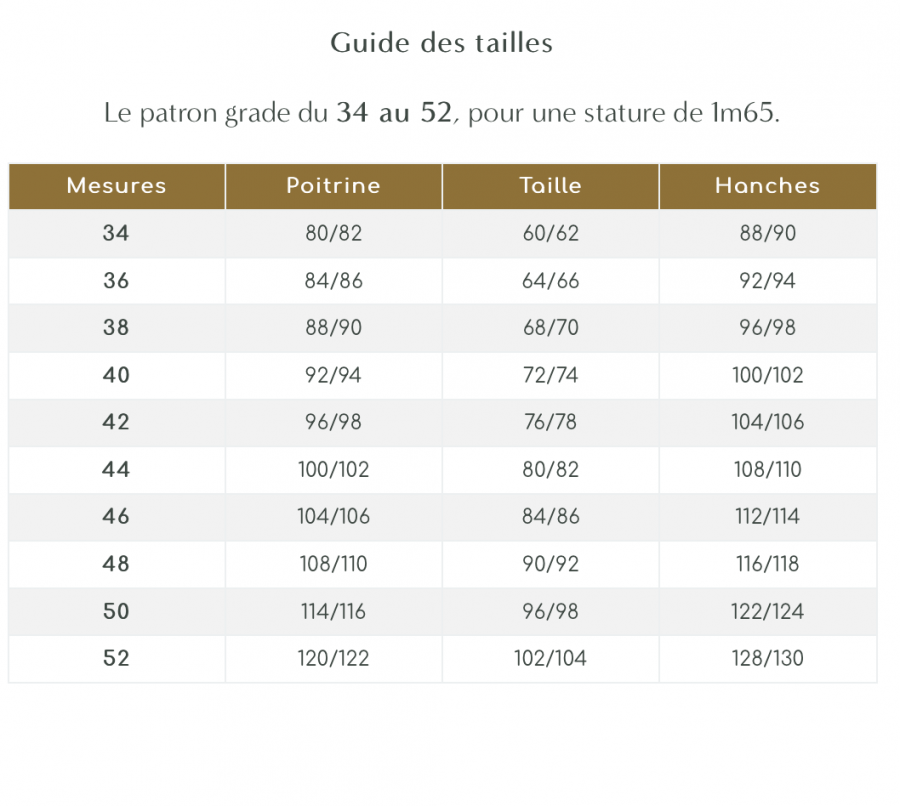 Guide des tailles

Le patron grade du 34 au 52, pour une stature de 1m65.

| Mesures | Poitrine | Taille | Hanches |
|---|---|---|---|
| 34 | 80/82 | 60/62 | 88/90 |
| 36 | 84/86 | 64/66 | 92/94 |
| 38 | 88/90 | 68/70 | 96/98 |
| 40 | 92/94 | 72/74 | 100/102 |
| 42 | 96/98 | 76/78 | 104/106 |
| 44 | 100/102 | 80/82 | 108/110 |
| 46 | 104/106 | 84/86 | 112/114 |
| 48 | 108/110 | 90/92 | 116/118 |
| 50 | 114/116 | 96/98 | 122/124 |
| 52 | 120/122 | 102/104 | 128/130 |